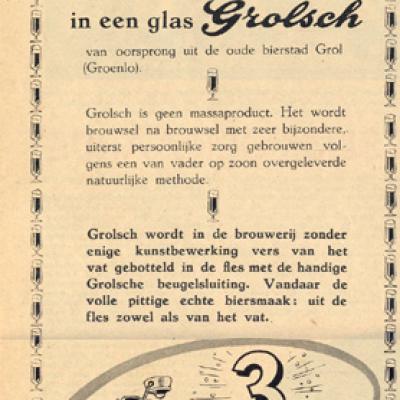 in een glas Grolsch

van oorsprong uit de oude bierstad Grol (Groenlo).

Grolsch is geen massaproduct. Het wordt brouwsel na brouwsel met zeer bijzondere, uiterst persoonlijke zorg gebrouwen volgens een van vader op zoon overgeleverde natuurlijke methode.

Grolsch wordt in de brouwerij zonder enige kunstbewerking vers van het vat gebotteld in de fles met de handige Grolsche beugelsluiting. Vandaar de volle pittige echte biersmaak: uit de fles zowel als van het vat.

3